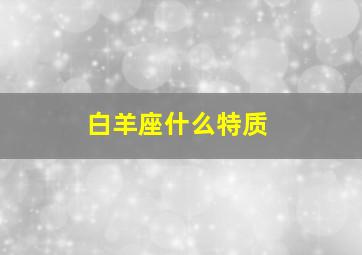 白羊座什么特质